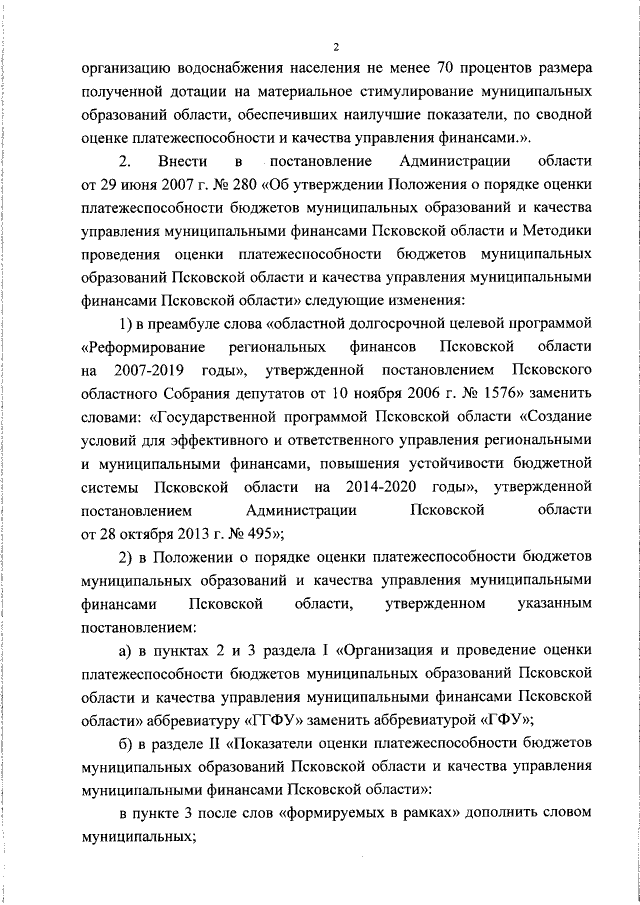 2

организацию водоснабжения населения не менее 70 процентов размера полученной дотации на материальное стимулирование муниципальных образований области, обеспечивших наилучшие показатели, по сводной оценке платежеспособности и качества управления финансами.».

2. Внести в постановление Администрации области от 29 июня 2007 г. № 280 «Об утверждении Положения о порядке оценки платежеспособности бюджетов муниципальных образований и качества управления муниципальными финансами Псковской области и Методики проведения оценки платежеспособности бюджетов муниципальных образований Псковской области и качества управления муниципальными финансами Псковской области» следующие изменения:

1) в преамбуле слова «областной долгосрочной целевой программой «Реформирование региональных финансов Псковской области на 2007-2019 годы», утвержденной постановлением Псковского областного Собрания депутатов от 10 ноября 2006 г. № 1576» заменить словами: «Государственной программой Псковской области «Создание условий для эффективного и ответственного управления региональными и муниципальными финансами, повышения устойчивости бюджетной системы Псковской области на 2014-2020 годы», утвержденной постановлением Администрации Псковской области от 28 октября 2013 г. № 495»;

2) в Положении о порядке оценки платежеспособности бюджетов муниципальных образований и качества управления муниципальными финансами Псковской области, утвержденном указанным постановлением:

а) в пунктах 2 и 3 раздела I «Организация и проведение оценки платежеспособности бюджетов муниципальных образований Псковской области и качества управления муниципальными финансами Псковской области» аббревиатуру «ГГФУ» заменить аббревиатурой «ГФУ»;

б) в разделе II «Показатели оценки платежеспособности бюджетов муниципальных образований Псковской области и качества управления муниципальными финансами Псковской области»:

в пункте 3 после слов «формируемых в рамках» дополнить словом муниципальных;